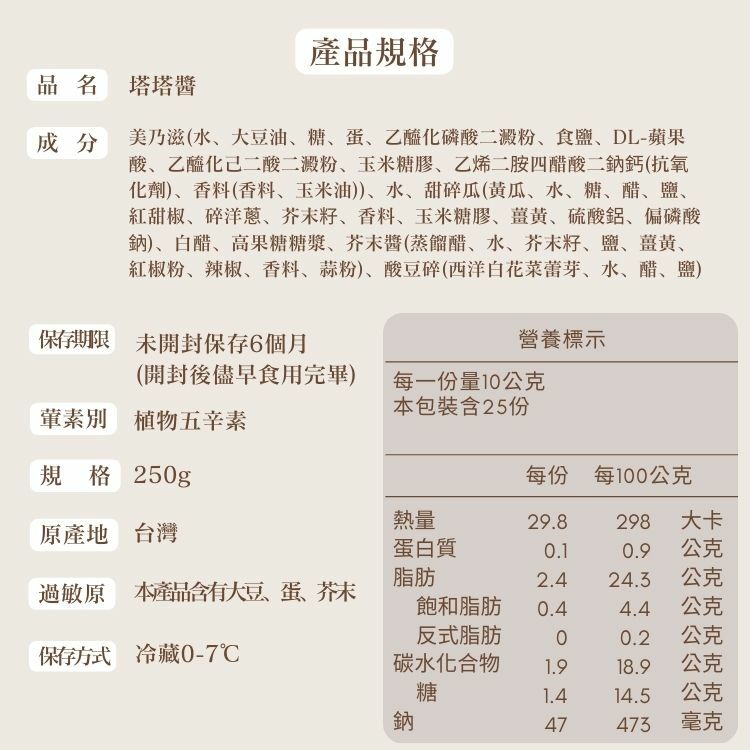 產品規格

品 名 塔塔醬

成 分 美乃滋(水、大豆油、糖、蛋、乙醯化磷酸二澱粉、食鹽、DL-蘋果酸、乙醯化己二酸二澱粉、玉米糖膠、乙烯二胺四醋酸二鈉鈣(抗氧化劑)、香料(香料、玉米油))、水、甜碎瓜(黃瓜、水、糖、醋、鹽、紅甜椒、碎洋蔥、芥末籽、香料、玉米糖膠、薑黃、硫酸鋁、偏磷酸鈉)、白醋、高果糖糖漿、芥末醬(蒸餾醋、水、芥末籽、鹽、薑黃、紅椒粉、辣椒、香料、蒜粉)、酸豆碎(西洋白花菜蕾芽、水、醋、鹽)

保存期限 未開封保存6個月 (開封後儘早食用完畢)

葷素別 植物五辛素

規 格 250g

原產地 台灣

過敏原 本產品含有大豆、蛋、芥末

保存方式 冷藏0-7℃

營養標示

每一份量10公克
本包裝含25份

| | 每份 | 每100公克 | |
|---|---|---|---|
| 熱量 | 29.8 | 298 | 大卡 |
| 蛋白質 | 0.1 | 0.9 | 公克 |
| 脂肪 | 2.4 | 24.3 | 公克 |
| 飽和脂肪 | 0.4 | 4.4 | 公克 |
| 反式脂肪 | 0 | 0.2 | 公克 |
| 碳水化合物 | 1.9 | 18.9 | 公克 |
| 糖 | 1.4 | 14.5 | 公克 |
| 鈉 | 47 | 473 | 毫克 |